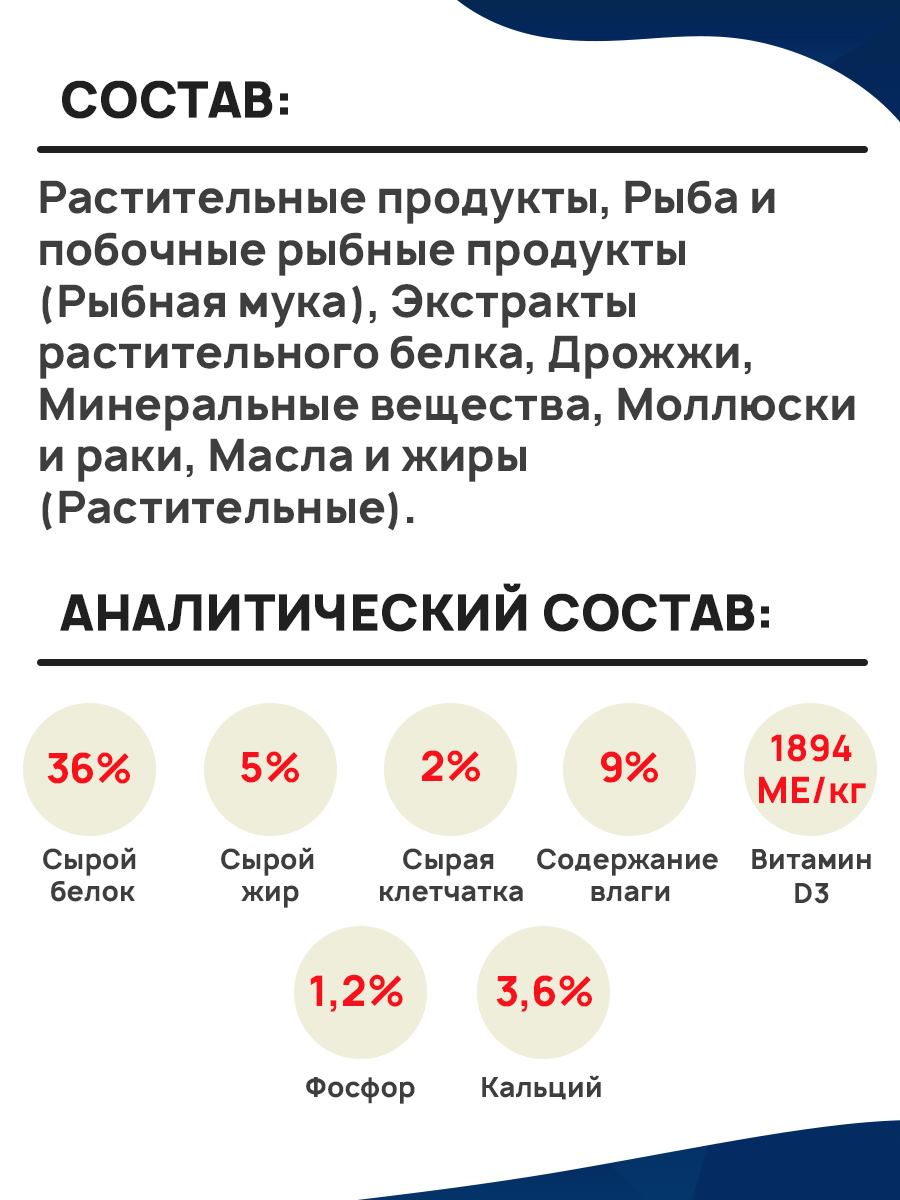 СОСТАВ:

Растительные продукты, Рыба и побочные рыбные продукты (Рыбная мука), Экстракты растительного белка, Дрожжи, Минеральные вещества, Моллюски и раки, Масла и жиры (Растительные).

АНАЛИТИЧЕСКИЙ СОСТАВ:

36%
Сырой белок

5%
Сырой жир

2%
Сырая клетчатка

9%
Содержание влаги

1894 МЕ/кг
Витамин D3

1,2%
Фосфор

3,6%
Кальций